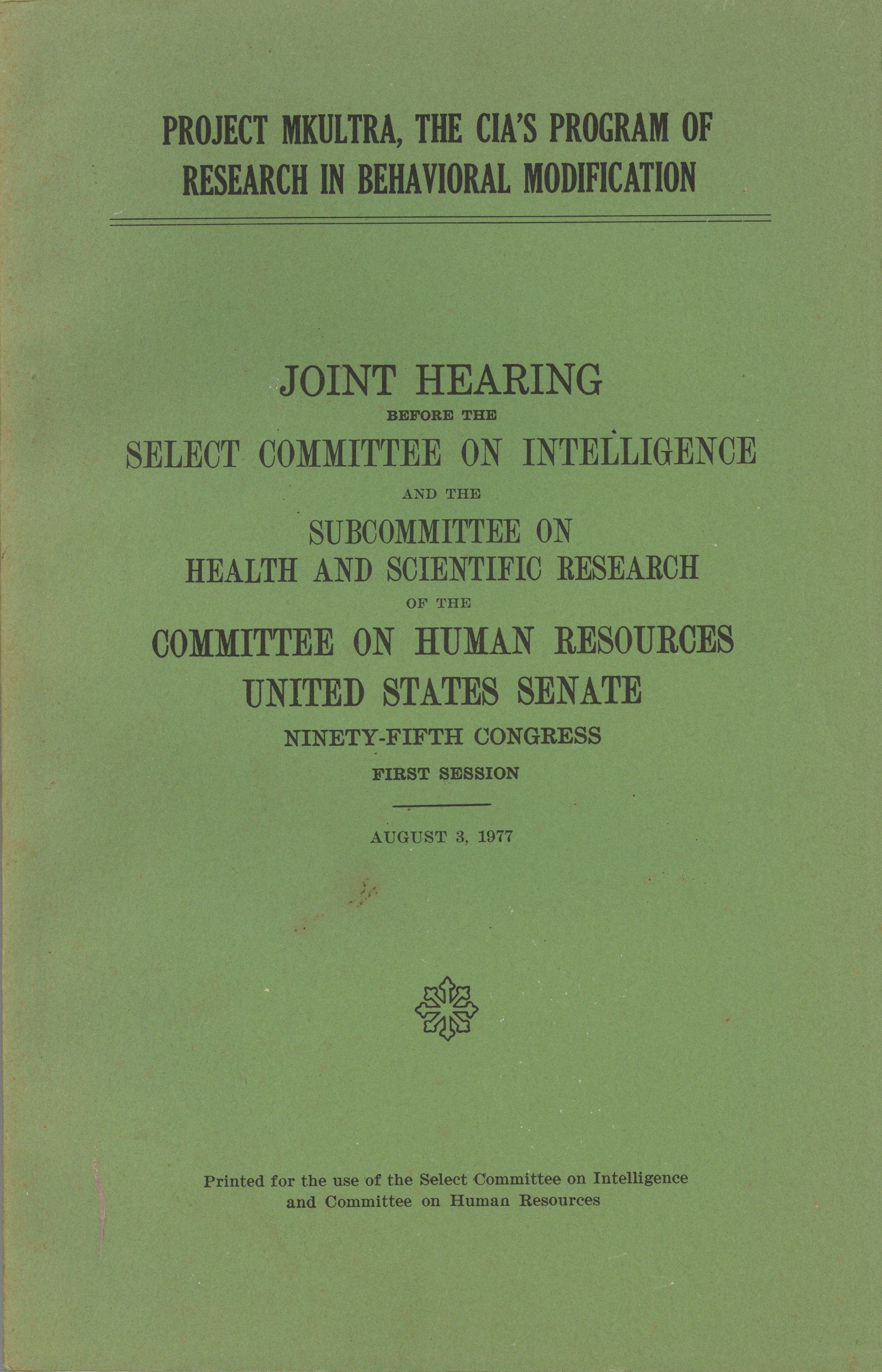 PROJECT MKULTRA, THE CIA'S PROGRAM OF RESEARCH IN BEHAVIORAL MODIFICATION

JOINT HEARING

BEFORE THE

SELECT COMMITTEE ON INTELLIGENCE

AND THE

SUBCOMMITTEE ON HEALTH AND SCIENTIFIC RESEARCH

OF THE

COMMITTEE ON HUMAN RESOURCES

UNITED STATES SENATE

NINETY-FIFTH CONGRESS

FIRST SESSION

AUGUST 3, 1977

Printed for the use of the Select Committee on Intelligence and Committee on Human Resources